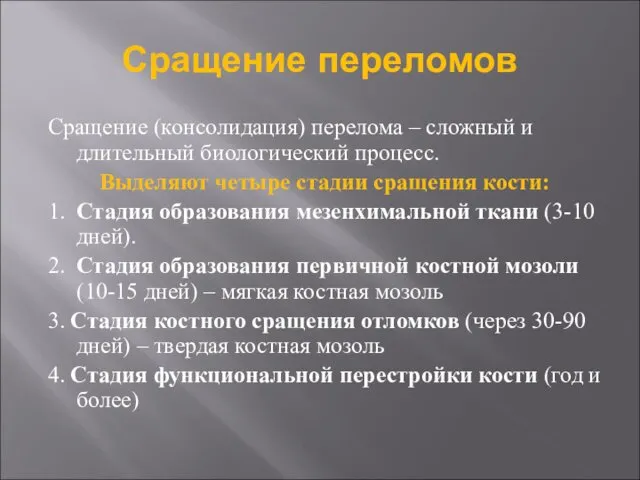 Сращение переломов

Сращение (консолидация) перелома – сложный и длительный биологический процесс.

Выделяют четыре стадии сращения кости:

1. Стадия образования мезенхимальной ткани (3-10 дней).

2. Стадия образования первичной костной мозоли (10-15 дней) – мягкая костная мозоль

3. Стадия костного сращения отломков (через 30-90 дней) – твердая костная мозоль

4. Стадия функциональной перестройки кости (год и более)